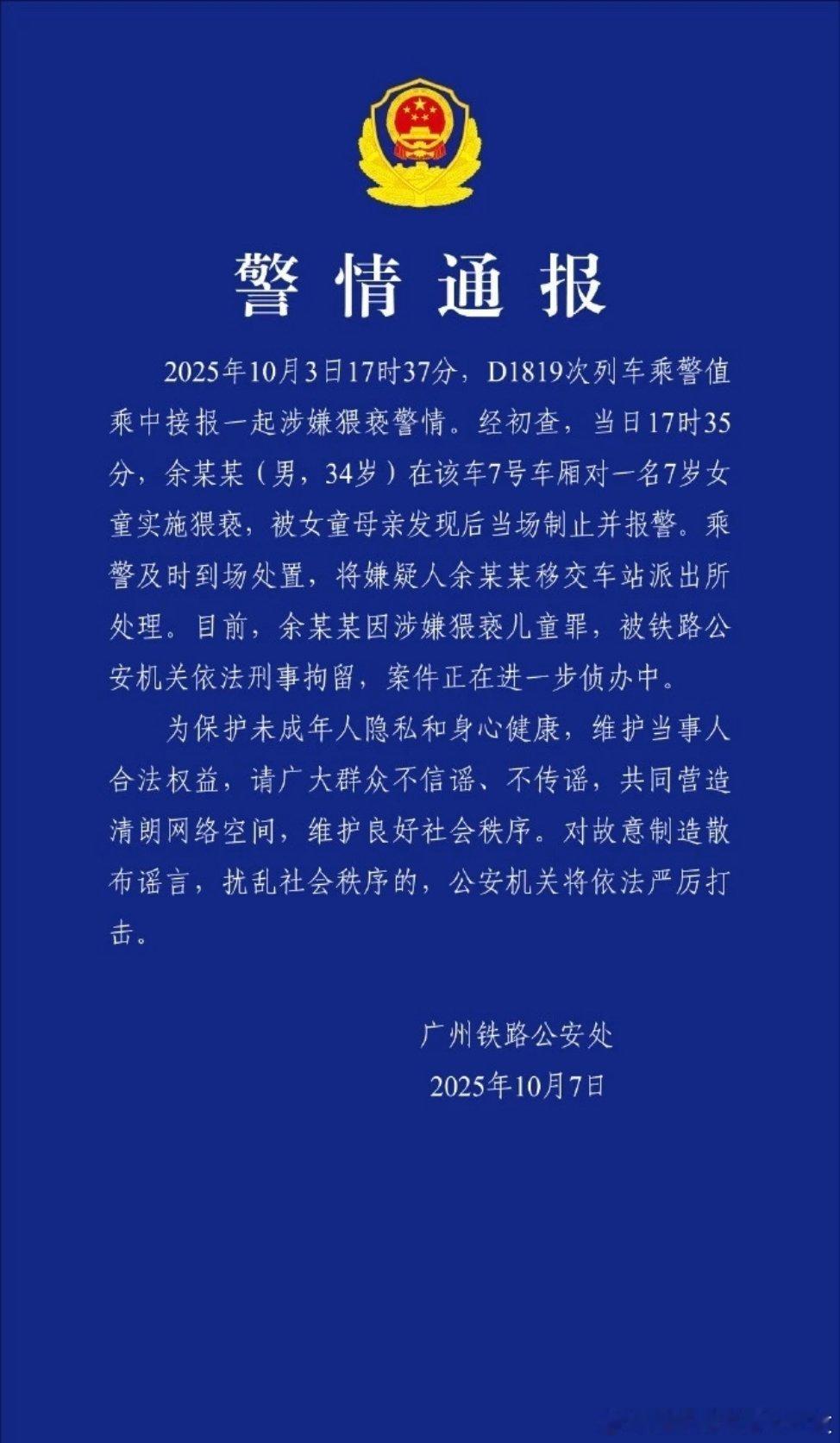 警情通报

2025年10月3日17时37分，D1819次列车乘警值乘中接报一起涉嫌猥亵警情。经初查，当日17时35分，余某某（男，34岁）在该车7号车厢对一名7岁女童实施猥亵，被女童母亲发现后当场制止并报警。乘警及时到场处置，将嫌疑人余某某移交车站派出所处理。目前，余某某因涉嫌猥亵儿童罪，被铁路公安机关依法刑事拘留，案件正在进一步侦办中。

为保护未成年人隐私和身心健康，维护当事人合法权益，请广大群众不信谣、不传谣，共同营造清朗网络空间，维护良好社会秩序。对故意制造散布谣言，扰乱社会秩序的，公安机关将依法严厉打击。

广州铁路公安处
2025年10月7日